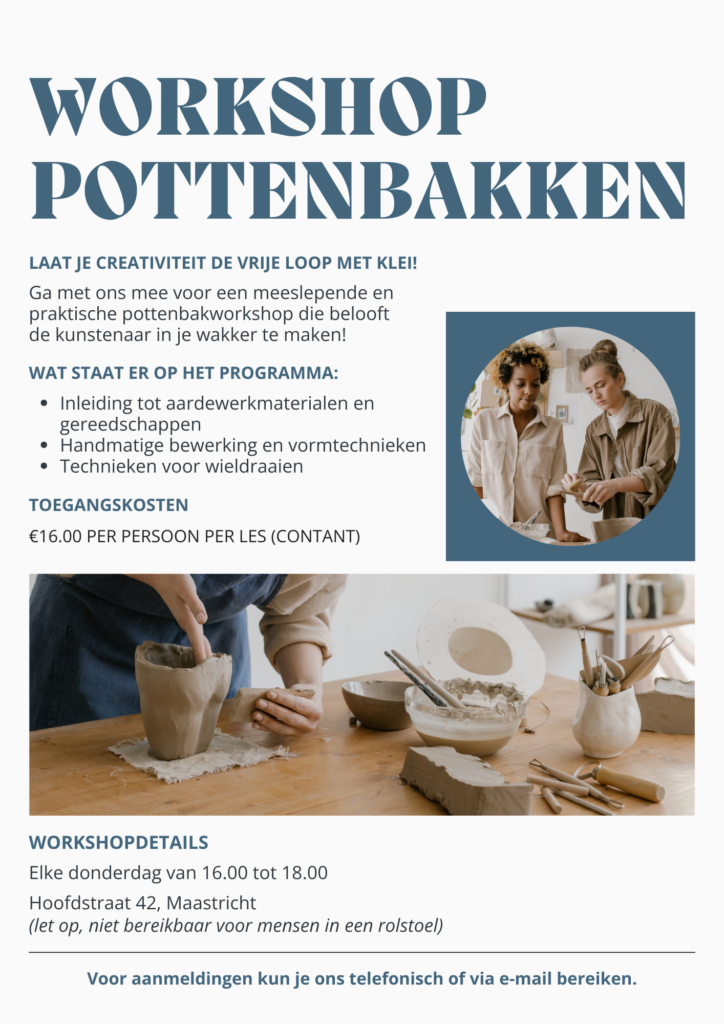 WORKSHOP POTTENBAKKEN

LAAT JE CREATIVITEIT DE VRIJE LOOP MET KLEI!

Ga met ons mee voor een meeslepende en praktische pottenbakworkshop die belooft de kunstenaar in je wakker te maken!

WAT STAAT ER OP HET PROGRAMMA:

- Inleiding tot aardewerkmaterialen en gereedschappen
- Handmatige bewerking en vormtechnieken
- Technieken voor wieldraaien

TOEGANGSKOSTEN

€16.00 PER PERSOON PER LES (CONTANT)

WORKSHOPDETAILS

Elke donderdag van 16.00 tot 18.00

Hoofdstraat 42, Maastricht
(let op, niet bereikbaar voor mensen in een rolstoel)

Voor aanmeldingen kun je ons telefonisch of via e-mail bereiken.